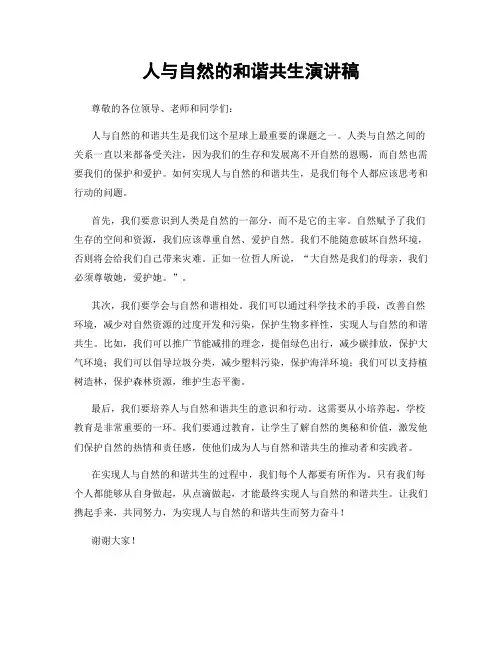 人与自然的和谐共生演讲稿

尊敬的各位领导、老师和同学们：

人与自然的和谐共生是我们这个星球上最重要的课题之一。人类与自然之间的关系一直以来都备受关注，因为我们的生存和发展离不开自然的恩赐，而自然也需要我们的保护和爱护。如何实现人与自然的和谐共生，是我们每个人都应该思考和行动的问题。

首先，我们要意识到人类是自然的一部分，而不是它的主宰。自然赋予了我们生存的空间和资源，我们应该尊重自然、爱护自然。我们不能随意破坏自然环境，否则将会给我们自己带来灾难。正如一位哲人所说，“大自然是我们的母亲，我们必须尊敬她，爱护她。”。

其次，我们要学会与自然和谐相处。我们可以通过科学技术的手段，改善自然环境，减少对自然资源的过度开发和污染，保护生物多样性，实现人与自然的和谐共生。比如，我们可以推广节能减排的理念，提倡绿色出行，减少碳排放，保护大气环境；我们可以倡导垃圾分类，减少塑料污染，保护海洋环境；我们可以支持植树造林，保护森林资源，维护生态平衡。

最后，我们要培养人与自然和谐共生的意识和行动。这需要从小培养起，学校教育是非常重要的一环。我们要通过教育，让学生了解自然的奥秘和价值，激发他们保护自然的热情和责任感，使他们成为人与自然和谐共生的推动者和实践者。

在实现人与自然的和谐共生的过程中，我们每个人都要有所作为。只有我们每个人都能够从自身做起，从点滴做起，才能最终实现人与自然的和谐共生。让我们携起手来，共同努力，为实现人与自然的和谐共生而努力奋斗！

谢谢大家！